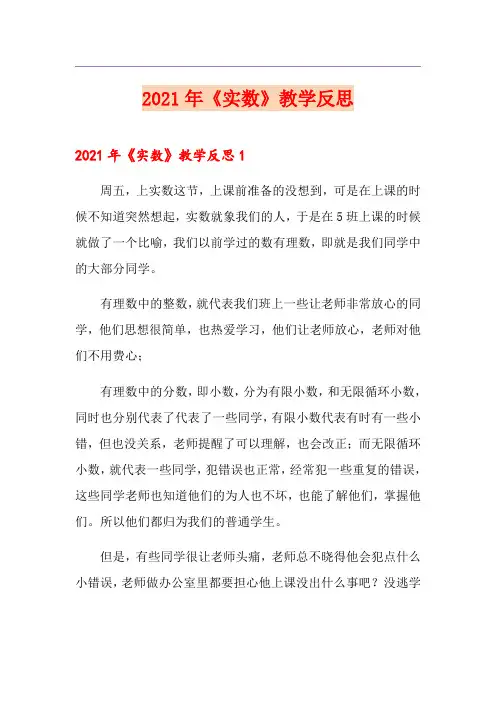 2021年《实数》教学反思

2021年《实数》教学反思1

周五，上实数这节，上课前准备的没想到，可是在上课的时候不知道突然想起，实数就象我们的人，于是在5班上课的时候就做了一个比喻，我们以前学过的数有理数，即就是我们同学中的大部分同学。

有理数中的整数，就代表我们班上一些让老师非常放心的同学，他们思想很简单，也热爱学习，他们让老师放心，老师对他们不用费心；

有理数中的分数，即小数，分为有限小数，和无限循环小数，同时也分别代表了代表了一些同学，有限小数代表有时有一些小错，但也没关系，老师提醒了可以理解，也会改正；而无限循环小数，就代表一些同学，犯错误也正常，经常犯一些重复的错误，这些同学老师也知道他们的为人也不坏，也能了解他们，掌握他们。所以他们都归为我们的普通学生。

但是，有些同学很让老师头痛，老师总不晓得他会犯点什么小错误，老师做办公室里都要担心他上课没出什么事吧？没逃学